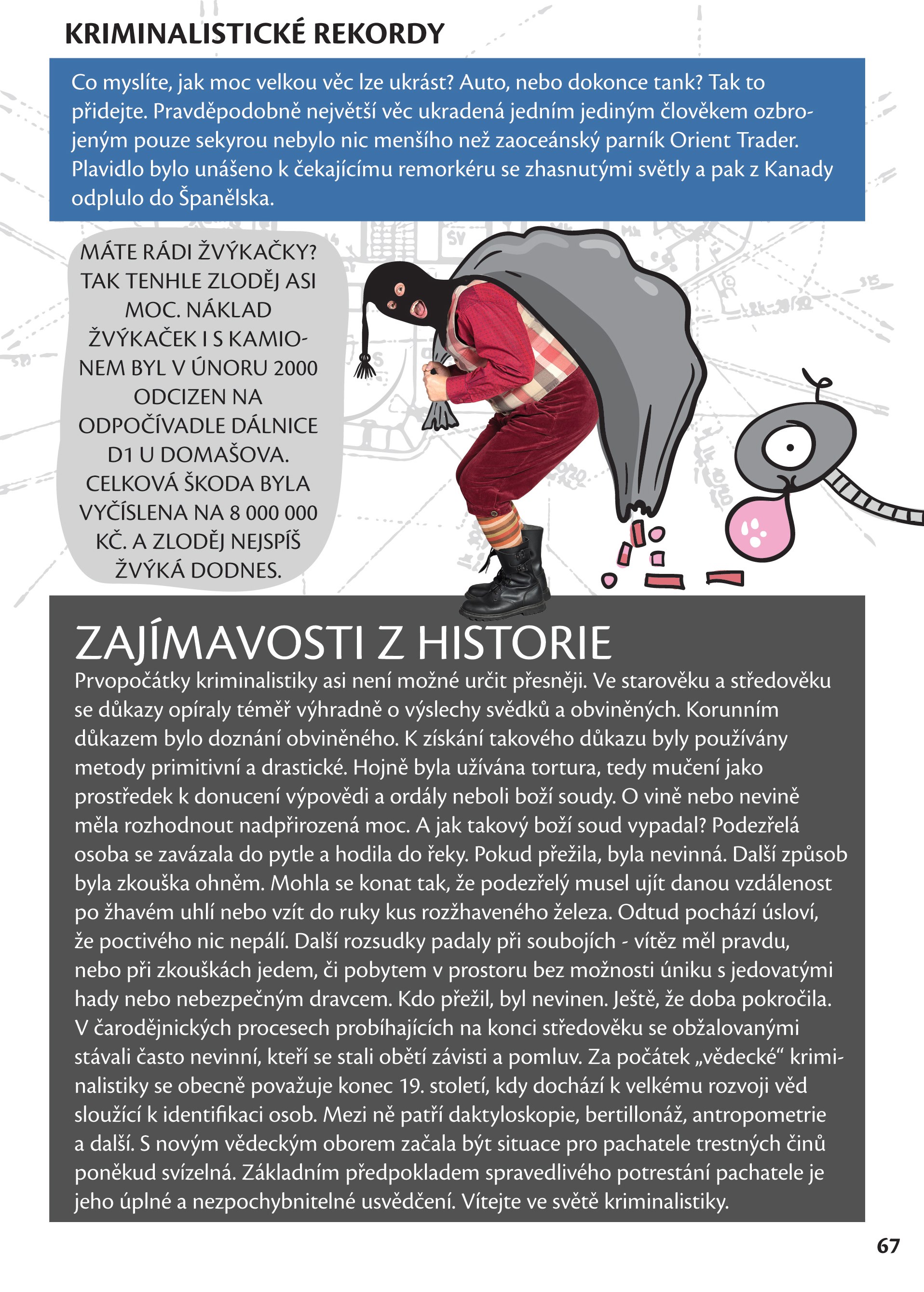 KRIMINALISTICKÉ REKORDY

Co myslíte, jak moc velkou věc lze ukrást? Auto, nebo dokonce tank? Tak to přidejte. Pravděpodobně největší věc ukradená jedním jediným člověkem ozbrojeným pouze sekyrou nebylo nic menšího než zaoceánský parník Orient Trader. Plavidlo bylo unášeno k čekajícímu remorkéru se zhasnutými světly a pak z Kanady odplulo do Španělska.

MÁTE RÁDI ŽVÝKAČKY? TAK TENHLE ZLODĚJ ASI MOC. NÁKLAD ŽVÝKAČEK I S KAMIONEM BYL V ÚNORU 2000 ODCIZEN NA ODPOČÍVADLE DÁLNICE D1 U DOMAŠOVA. CELKOVÁ ŠKODA BYLA VYČÍSLENA NA 8 000 000 KČ. A ZLODĚJ NEJSPÍŠ ŽVÝKÁ DODNES.

ZAJÍMAVOSTI Z HISTORIE

Prvopočátky kriminalistiky asi není možné určit přesněji. Ve starověku a středověku se důkazy opíraly téměř výhradně o výslechy svědků a obviněných. Korunním důkazem bylo doznání obviněného. K získání takového důkazu byly používány metody primitivní a drastické. Hojně byla užívána tortura, tedy mučení jako prostředek k donucení výpovědi a ordály neboli boží soudy. O vině nebo nevině měla rozhodnout nadpřirozená moc. A jak takový boží soud vypadal? Podezřelá osoba se zavázala do pytle a hodila do řeky. Pokud přežila, byla nevinná. Další způsob byla zkouška ohněm. Mohla se konat tak, že podezřelý musel ujít danou vzdálenost po žhavém uhlí nebo vzít do ruky kus rozžhaveného železa. Odtud pochází úsloví, že poctivého nic nepálí. Další rozsudky padaly při soubojích - vítěz měl pravdu, nebo při zkouškách jedem, či pobytem v prostoru bez možnosti úniku s jedovatými hady nebo nebezpečným dravcem. Kdo přežil, byl nevinen. Ještě, že doba pokročila. V čarodějnických procesech probíhajících na konci středověku se obžalovanými stávali často nevinní, kteří se stali obětí závisti a pomluv. Za počátek „vědecké“ kriminalistiky se obecně považuje konec 19. století, kdy dochází k velkému rozvoji věd sloužící k identifikaci osob. Mezi ně patří daktyloskopie, bertillonáž, antropometrie a další. S novým vědeckým oborem začala být situace pro pachatele trestných činů poněkud svízelná. Základním předpokladem spravedlivého potrestání pachatele je jeho úplné a nezpochybnitelné usvědčení. Vítejte ve světě kriminalistiky.

67